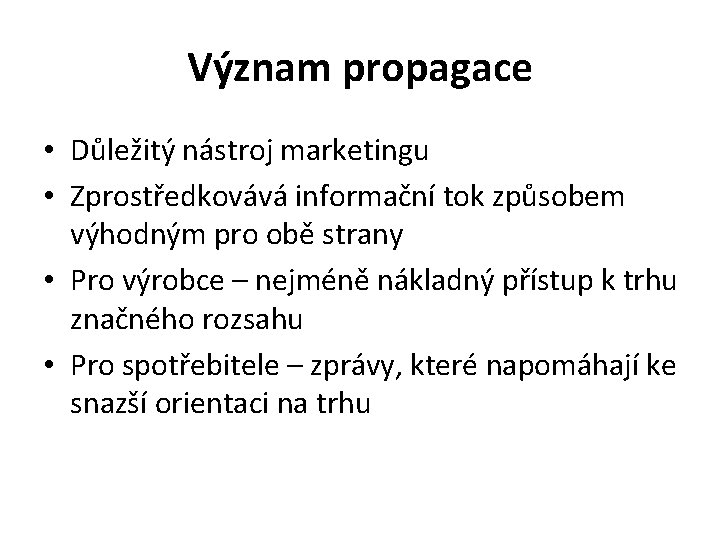 Význam propagace

• Důležitý nástroj marketingu
• Zprostředkovává informační tok způsobem výhodným pro obě strany
• Pro výrobce – nejméně nákladný přístup k trhu značného rozsahu
• Pro spotřebitele – zprávy, které napomáhají ke snazší orientaci na trhu